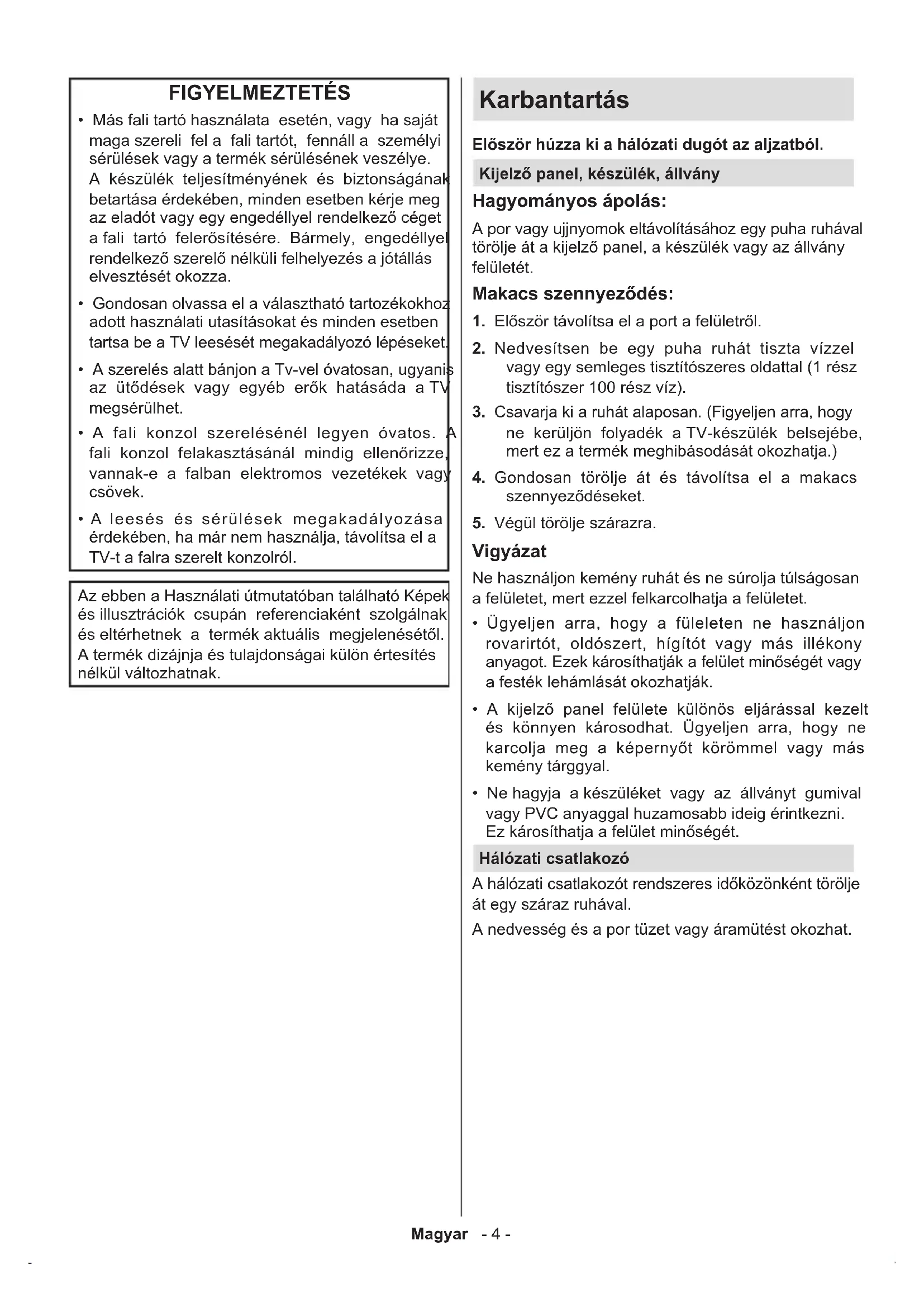 FIGYELMEZTETÉS

• Más fali tartó használata esetén, vagy ha saját maga szereli fel a fali tartót, fennáll a személyi sérülések vagy a termék sérülésének veszélye. A készülék teljesítményének és biztonságának betartása érdekében, minden esetben kérje meg az eladót vagy egy engedéllyel rendelkező céget a fali tartó felerősítésére. Bármely, engedéllyel rendelkező szerelő nélküli felhelyezés a jótállás elvesztését okozza.

• Gondosan olvassa el a választható tartozékokhoz adott használati utasításokat és minden esetben tartsa be a TV leesését megakadályozó lépéseket.

• A szerelés alatt bánjon a Tv-vel óvatosan, ugyanis az ütődések vagy egyéb erők hatásáda a TV megsérülhet.

• A fali konzol szerelésénél legyen óvatos. A fali konzol felakasztásánál mindig ellenőrizze, vannak-e a falban elektromos vezetékek vagy csövek.

• A leesés és sérülések megakadályozása érdekében, ha már nem használja, távolítsa el a TV-t a falra szerelt konzolról.

Az ebben a Használati útmutatóban található Képek és illusztrációk csupán referenciaként szolgálnak és eltérhetnek a termék aktuális megjelenésétől. A termék dizájnja és tulajdonságai külön értesítés nélkül változhatnak.

Karbantartás

Először húzza ki a hálózati dugót az aljzatból.

Kijelző panel, készülék, állvány

Hagyományos ápolás:

A por vagy ujjnyomok eltávolításához egy puha ruhával törölje át a kijelző panel, a készülék vagy az állvány felületét.

Makacs szennyeződés:

1. Először távolítsa el a port a felületről.

2. Nedvesítsen be egy puha ruhát tiszta vízzel vagy egy semleges tisztítószeres oldattal (1 rész tisztítószer 100 rész víz).

3. Csavarja ki a ruhát alaposan. (Figyeljen arra, hogy ne kerüljön folyadék a TV-készülék belsejébe, mert ez a termék meghibásodását okozhatja.)

4. Gondosan törölje át és távolítsa el a makacs szennyeződéseket.

5. Végül törölje szárazra.

Vigyázat

Ne használjon kemény ruhát és ne súrolja túlságosan a felületet, mert ezzel felkarcolhatja a felületet.

• Ügyeljen arra, hogy a füleleten ne használjon rovarirtót, oldószert, hígítót vagy más illékony anyagot. Ezek károsíthatják a felület minőségét vagy a festék lehámlását okozhatják.

• A kijelző panel felülete különös eljárással kezelt és könnyen károsodhat. Ügyeljen arra, hogy ne karcolja meg a képernyőt körömmel vagy más kemény tárggyal.

• Ne hagyja a készüléket vagy az állványt gumival vagy PVC anyaggal huzamosabb ideig érintkezni. Ez károsíthatja a felület minőségét.

Hálózati csatlakozó

A hálózati csatlakozót rendszeres időközönként törölje át egy száraz ruhával.

A nedvesség és a por tüzet vagy áramütést okozhat.

Magyar - 4 -